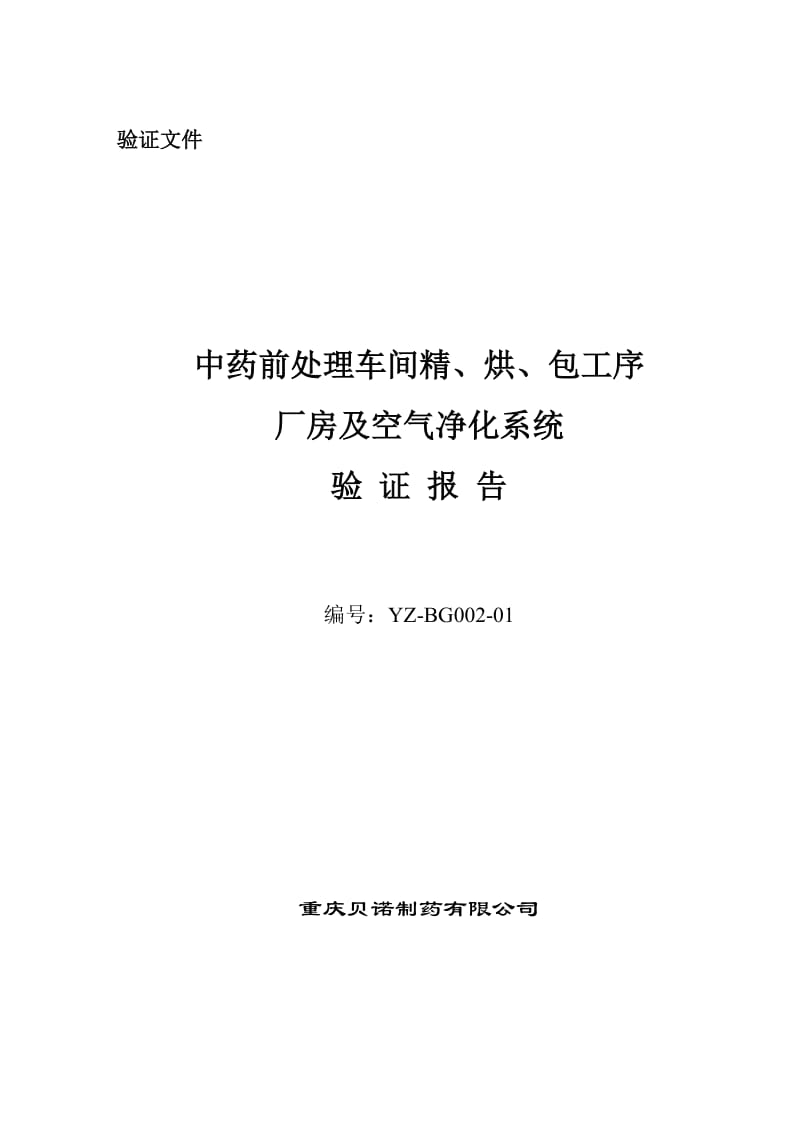 验证文件

中药前处理车间精、烘、包工序
厂房及空气净化系统
验 证 报 告

编号：YZ-BG002-01

重庆贝诺制药有限公司